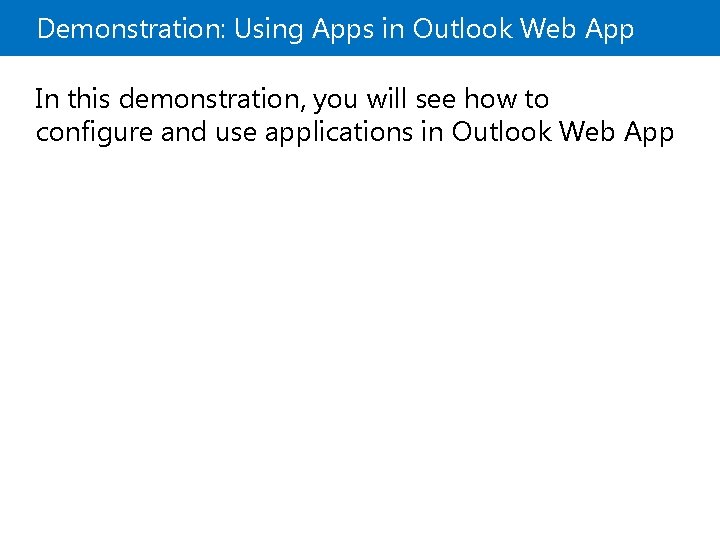 Demonstration: Using Apps in Outlook Web App

In this demonstration, you will see how to configure and use applications in Outlook Web App